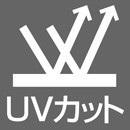 UVカット